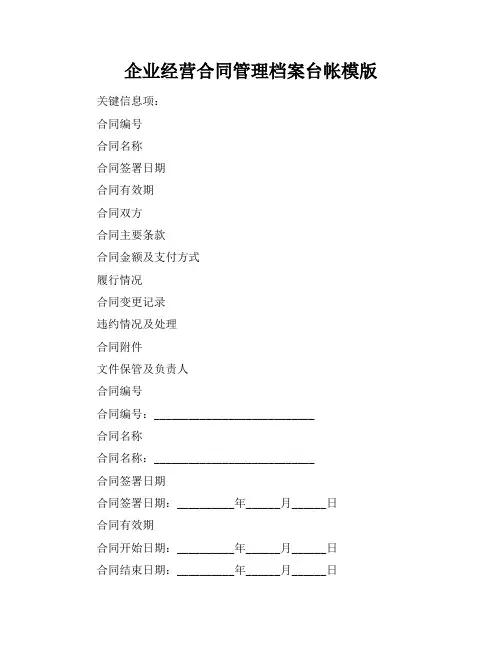 企业经营合同管理档案台帐模版

关键信息项：

合同编号

合同名称

合同签署日期

合同有效期

合同双方

合同主要条款

合同金额及支付方式

履行情况

合同变更记录

违约情况及处理

合同附件

文件保管及负责人

合同编号

合同编号：____________________________

合同名称

合同名称：____________________________

合同签署日期

合同签署日期：__________年______月______日

合同有效期

合同开始日期：__________年______月______日

合同结束日期：__________年______月______日